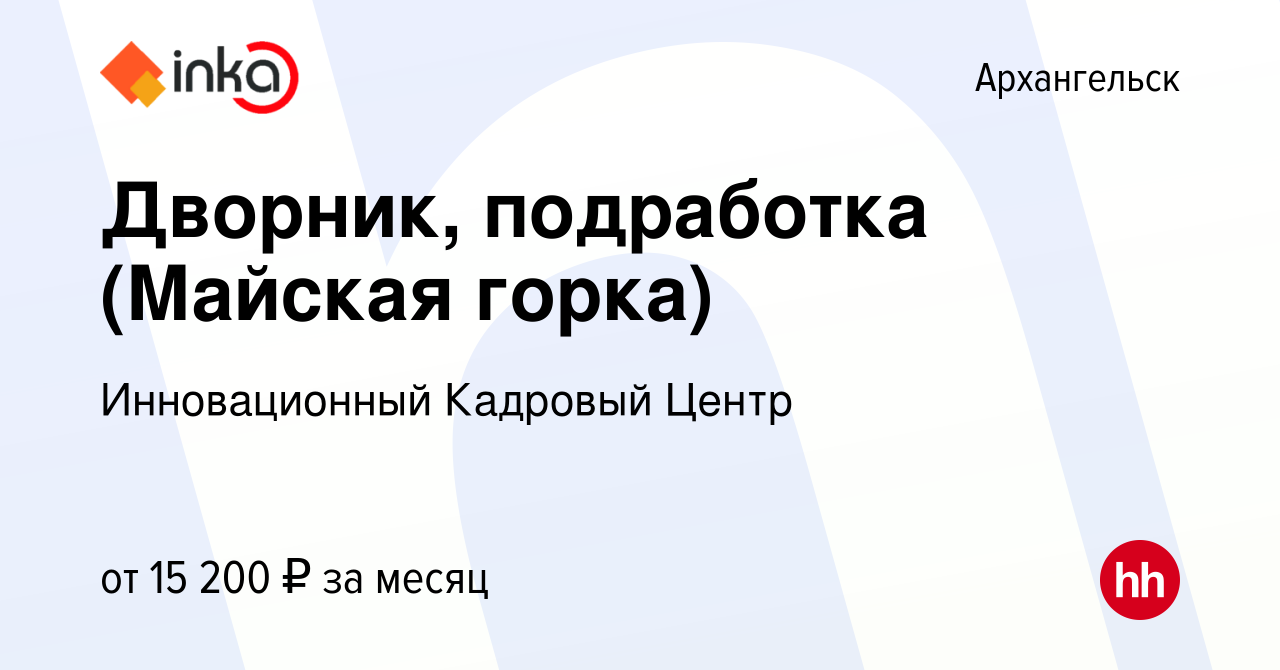 inka

Архангельск

Дворник, подработка (Майская горка)

Инновационный Кадровый Центр

от 15 200 ₽ за месяц

hh